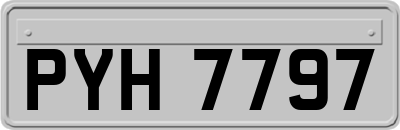 PYH 7797